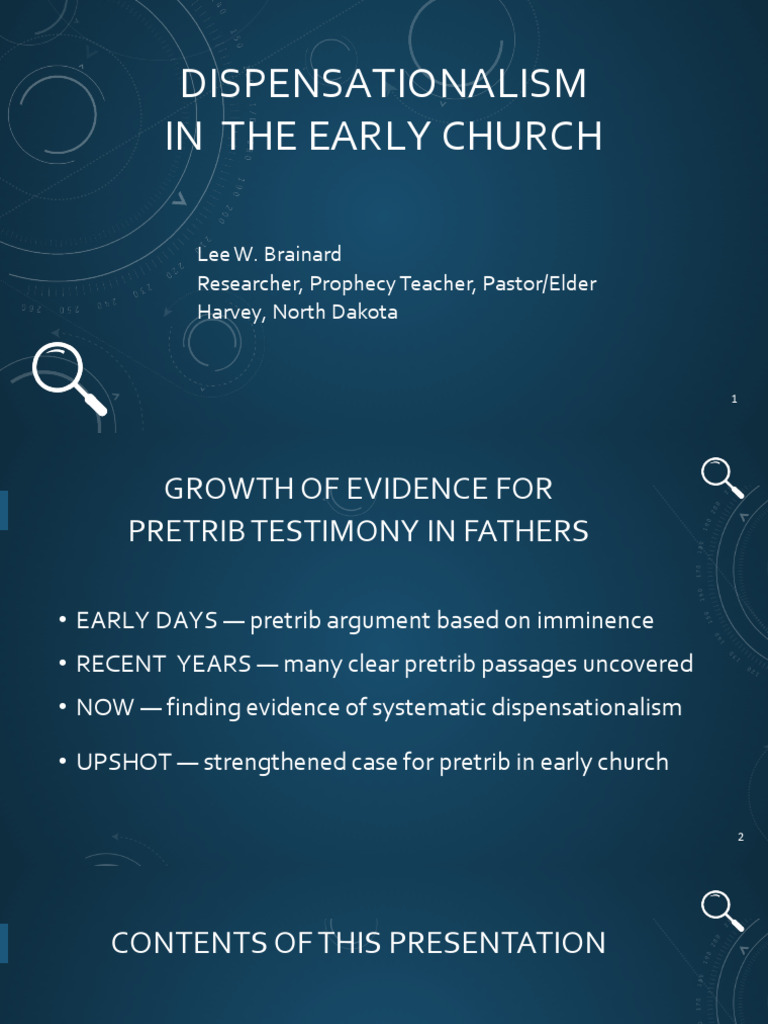 DISPENSATIONALISM
IN THE EARLY CHURCH

Lee W. Brainard
Researcher, Prophecy Teacher, Pastor/Elder
Harvey, North Dakota

1

GROWTH OF EVIDENCE FOR
PRETRIB TESTIMONY IN FATHERS

• EARLY DAYS — pretrib argument based on imminence
• RECENT YEARS — many clear pretrib passages uncovered
• NOW — finding evidence of systematic dispensationalism
• UPSHOT — strengthened case for pretrib in early church

2

CONTENTS OF THIS PRESENTATION